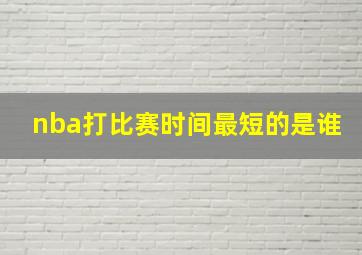 nba打比赛时间最短的是谁